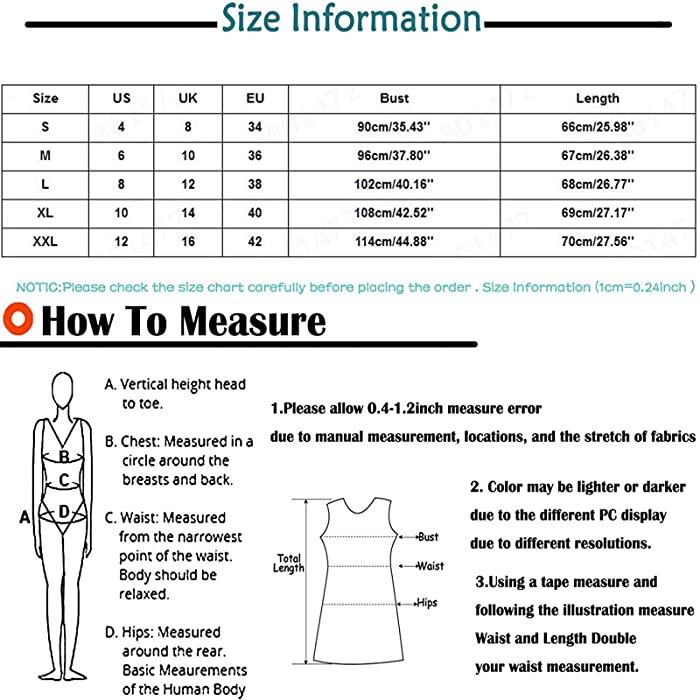 Size Information

| Size | US | UK | EU | Bust | Length |
|---|---|---|---|---|---|
| S | 4 | 8 | 34 | 90cm/35.43'' | 66cm/25.98'' |
| M | 6 | 10 | 36 | 96cm/37.80'' | 67cm/26.38'' |
| L | 8 | 12 | 38 | 102cm/40.16'' | 68cm/26.77'' |
| XL | 10 | 14 | 40 | 108cm/42.52'' | 69cm/27.17'' |
| XXL | 12 | 16 | 42 | 114cm/44.88'' | 70cm/27.56'' |

NOTIC:Please check the size chart carefully before placing the order . Size Information (1cm=0.24inch )

How To Measure

A
B
C
D

A. Vertical height head to toe.

B. Chest: Measured in a circle around the breasts and back.

C. Waist: Measured from the narrowest point of the waist. Body should be relaxed.

D. Hips: Measured around the rear. Basic Meaurements of the Human Body

1.Please allow 0.4-1.2inch measure error due to manual measurement, locations, and the stretch of fabrics

Total Length
Bust
Waist
Hips

2. Color may be lighter or darker due to the different PC display due to different resolutions.

3.Using a tape measure and following the illustration measure Waist and Length Double your waist measurement.